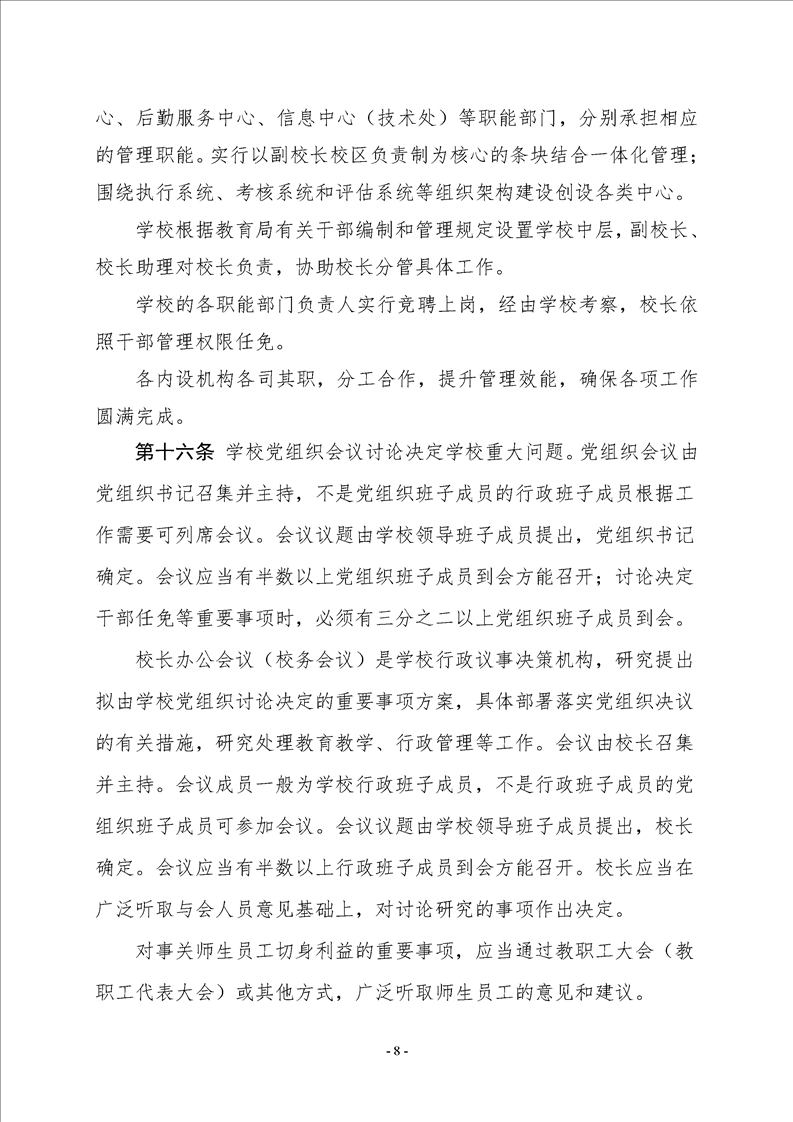 心、后勤服务中心、信息中心（技术处）等职能部门，分别承担相应的管理职能。实行以副校长校区负责制为核心的条块结合一体化管理；围绕执行系统、考核系统和评估系统等组织架构建设创设各类中心。

学校根据教育局有关干部编制和管理规定设置学校中层，副校长、校长助理对校长负责，协助校长分管具体工作。

学校的各职能部门负责人实行竞聘上岗，经由学校考察，校长依照干部管理权限任免。

各内设机构各司其职，分工合作，提升管理效能，确保各项工作圆满完成。

第十六条 学校党组织会议讨论决定学校重大问题。党组织会议由党组织书记召集并主持，不是党组织班子成员的行政班子成员根据工作需要可列席会议。会议议题由学校领导班子成员提出，党组织书记确定。会议应当有半数以上党组织班子成员到会方能召开；讨论决定干部任免等重要事项时，必须有三分之二以上党组织班子成员到会。

校长办公会议（校务会议）是学校行政议事决策机构，研究提出拟由学校党组织讨论决定的重要事项方案，具体部署落实党组织决议的有关措施，研究处理教育教学、行政管理等工作。会议由校长召集并主持。会议成员一般为学校行政班子成员，不是行政班子成员的党组织班子成员可参加会议。会议议题由学校领导班子成员提出，校长确定。会议应当有半数以上行政班子成员到会方能召开。校长应当在广泛听取与会人员意见基础上，对讨论研究的事项作出决定。

对事关师生员工切身利益的重要事项，应当通过教职工大会（教职工代表大会）或其他方式，广泛听取师生员工的意见和建议。

- 8 -